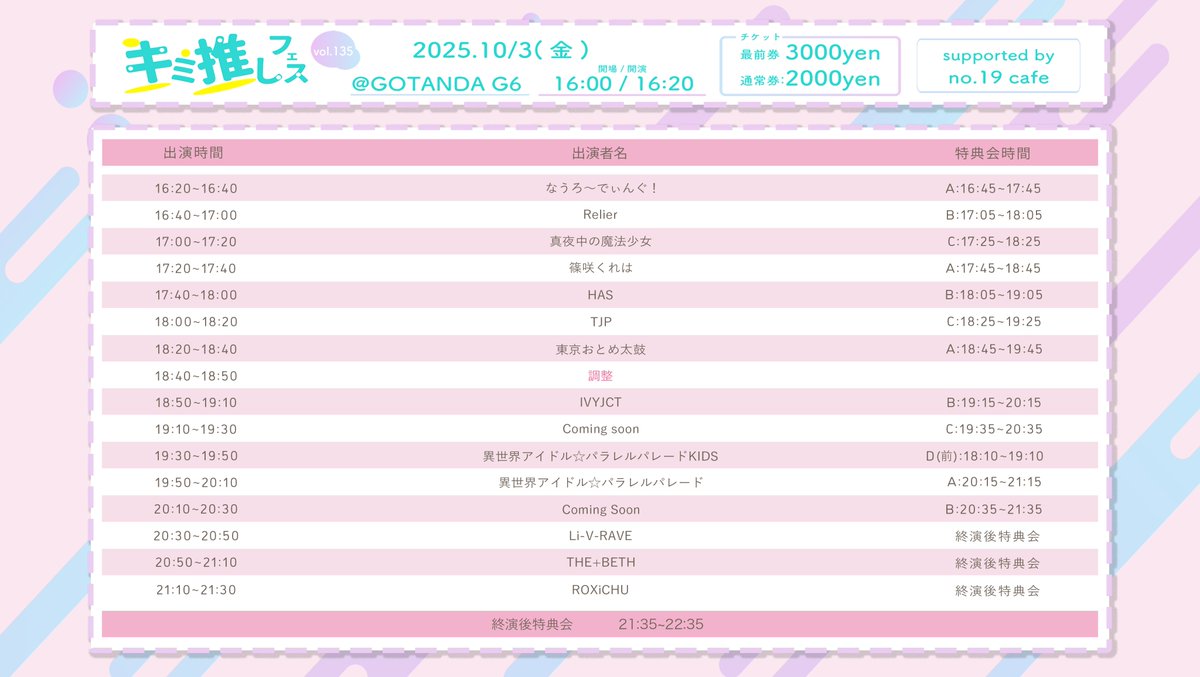 キミ推しフェス vol.135

2025.10/3（金）

@GOTANDA G6

開場 / 開演
16:00 / 16:20

チケット
最前券 3000yen
通常券:2000yen

supported by
no.19 cafe

| 出演時間 | 出演者名 | 特典会時間 |
|---|---|---|
| 16:20~16:40 | なうろ〜でぃんぐ！ | A:16:45~17:45 |
| 16:40~17:00 | Relier | B:17:05~18:05 |
| 17:00~17:20 | 真夜中の魔法少女 | C:17:25~18:25 |
| 17:20~17:40 | 篠咲くれは | A:17:45~18:45 |
| 17:40~18:00 | HAS | B:18:05~19:05 |
| 18:00~18:20 | TJP | C:18:25~19:25 |
| 18:20~18:40 | 東京おとめ太鼓 | A:18:45~19:45 |
| 18:40~18:50 | 調整 | |
| 18:50~19:10 | IVYJCT | B:19:15~20:15 |
| 19:10~19:30 | Coming soon | C:19:35~20:35 |
| 19:30~19:50 | 異世界アイドル☆パラレルパレードKIDS | D(前):18:10~19:10 |
| 19:50~20:10 | 異世界アイドル☆パラレルパレード | A:20:15~21:15 |
| 20:10~20:30 | Coming Soon | B:20:35~21:35 |
| 20:30~20:50 | Li-V-RAVE | 終演後特典会 |
| 20:50~21:10 | THE+BETH | 終演後特典会 |
| 21:10~21:30 | ROXiCHU | 終演後特典会 |

終演後特典会 21:35~22:35